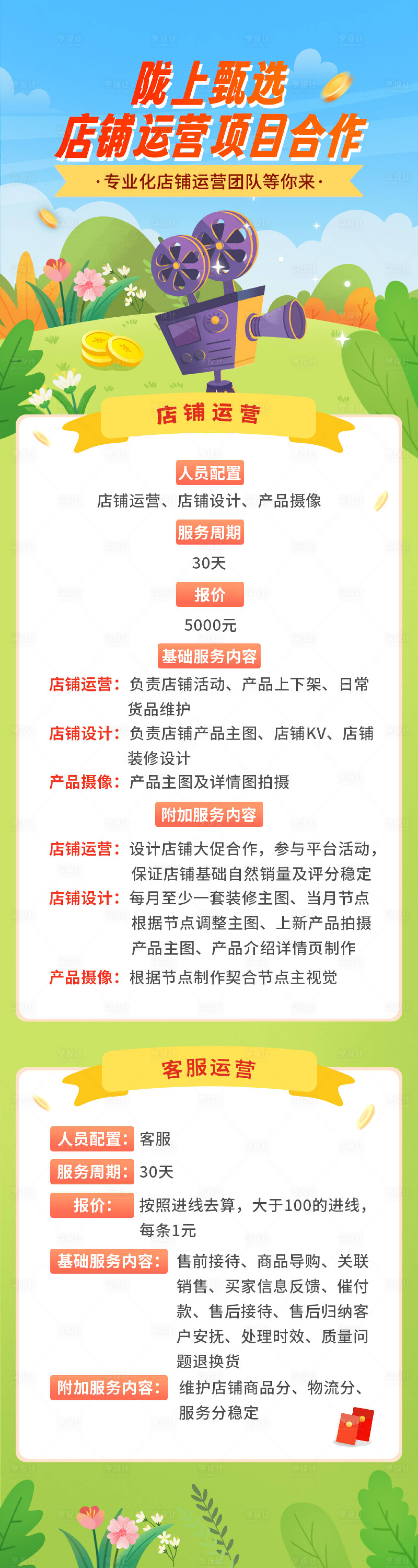 陇上甄选
店铺运营项目合作

·专业化店铺运营团队等你来·

店铺运营

人员配置
店铺运营、店铺设计、产品摄像
服务周期
30天
报价
5000元
基础服务内容
店铺运营：负责店铺活动、产品上下架、日常货品维护
店铺设计：负责店铺产品主图、店铺KV、店铺装修设计
产品摄像：产品主图及详情图拍摄
附加服务内容
店铺运营：设计店铺大促合作，参与平台活动，保证店铺基础自然销量及评分稳定
店铺设计：每月至少一套装修主图、当月节点根据节点调整主图、上新产品拍摄产品主图、产品介绍详情页制作
产品摄像：根据节点制作契合节点主视觉

客服运营

人员配置：客服
服务周期：30天
报价：按照进线去算，大于100的进线，每条1元
基础服务内容：售前接待、商品导购、关联销售、买家信息反馈、催付款、售后接待、售后归纳客户安抚、处理时效、质量问题退换货
附加服务内容：维护店铺商品分、物流分、服务分稳定